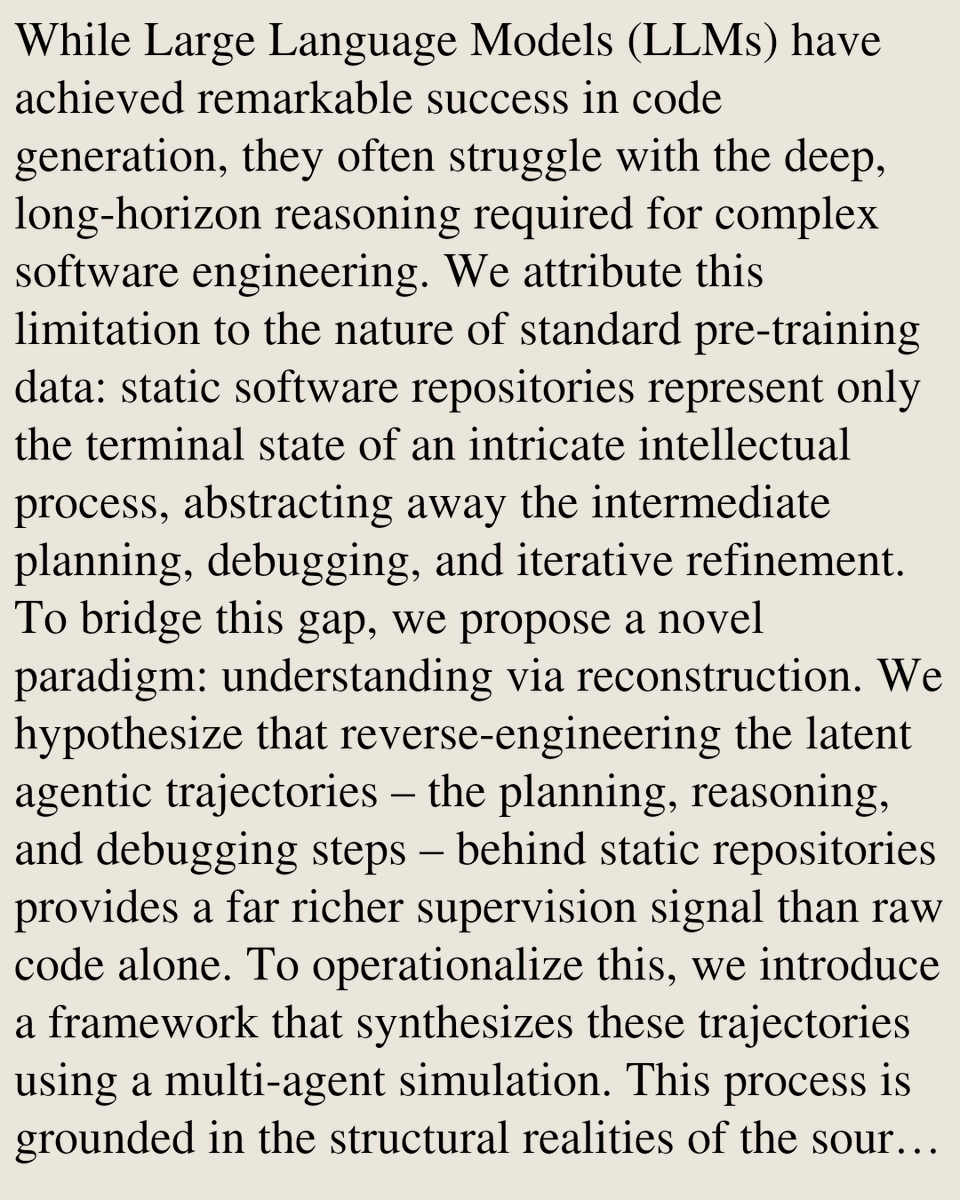 While Large Language Models (LLMs) have achieved remarkable success in code generation, they often struggle with the deep, long-horizon reasoning required for complex software engineering. We attribute this limitation to the nature of standard pre-training data: static software repositories represent only the terminal state of an intricate intellectual process, abstracting away the intermediate planning, debugging, and iterative refinement. To bridge this gap, we propose a novel paradigm: understanding via reconstruction. We hypothesize that reverse-engineering the latent agentic trajectories – the planning, reasoning, and debugging steps – behind static repositories provides a far richer supervision signal than raw code alone. To operationalize this, we introduce a framework that synthesizes these trajectories using a multi-agent simulation. This process is grounded in the structural realities of the sour…